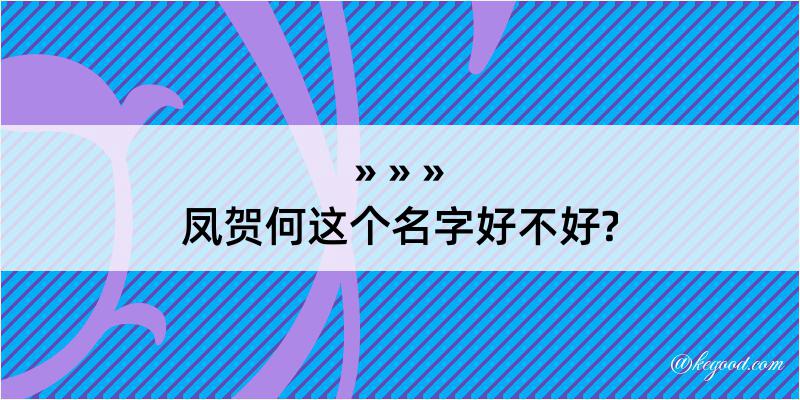 » » »
凤贺何这个名字好不好?

@kegood.com